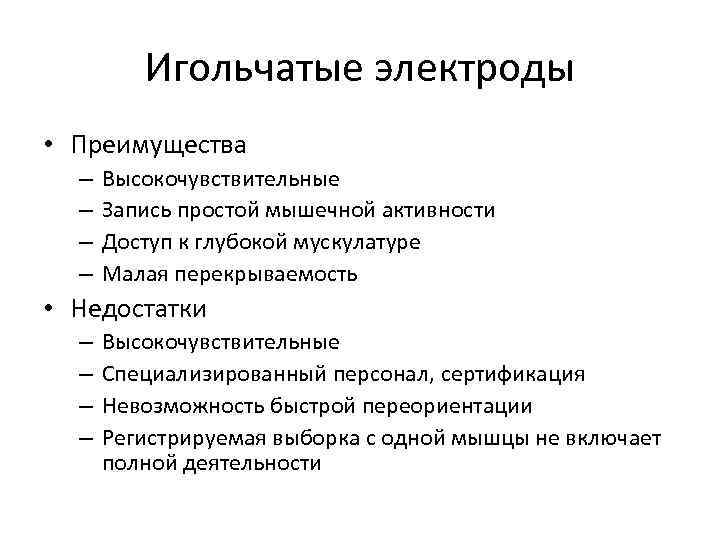 Игольчатые электроды

• Преимущества
– Высокочувствительные
– Запись простой мышечной активности
– Доступ к глубокой мускулатуре
– Малая перекрываемость
• Недостатки
– Высокочувствительные
– Специализированный персонал, сертификация
– Невозможность быстрой переориентации
– Регистрируемая выборка с одной мышцы не включает полной деятельности